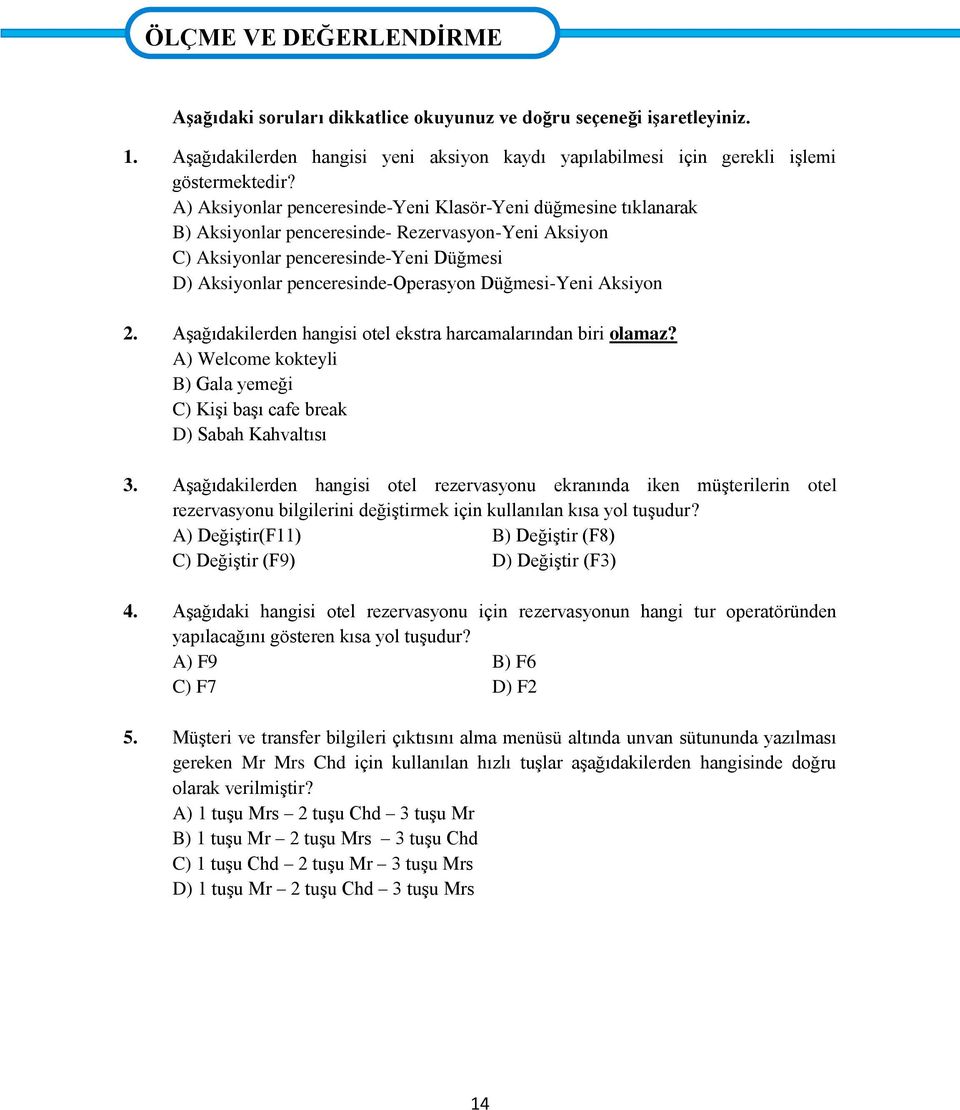 ÖLÇME VE DEĞERLENDİRME

Aşağıdaki soruları dikkatlice okuyunuz ve doğru seçeneği işaretleyiniz.

1. Aşağıdakilerden hangisi yeni aksiyon kaydı yapılabilmesi için gerekli işlemi göstermektedir?
A) Aksiyonlar penceresinde-Yeni Klasör-Yeni düğmesine tıklanarak
B) Aksiyonlar penceresinde- Rezervasyon-Yeni Aksiyon
C) Aksiyonlar penceresinde-Yeni Düğmesi
D) Aksiyonlar penceresinde-Operasyon Düğmesi-Yeni Aksiyon

2. Aşağıdakilerden hangisi otel ekstra harcamalarından biri olamaz?
A) Welcome kokteyli
B) Gala yemeği
C) Kişi başı cafe break
D) Sabah Kahvaltısı

3. Aşağıdakilerden hangisi otel rezervasyonu ekranında iken müşterilerin otel rezervasyonu bilgilerini değiştirmek için kullanılan kısa yol tuşudur?
A) Değiştir(F11)
B) Değiştir (F8)
C) Değiştir (F9)
D) Değiştir (F3)

4. Aşağıdaki hangisi otel rezervasyonu için rezervasyonun hangi tur operatöründen yapılacağını gösteren kısa yol tuşudur?
A) F9
B) F6
C) F7
D) F2

5. Müşteri ve transfer bilgileri çıktısını alma menüsü altında unvan sütununda yazılması gereken Mr Mrs Chd için kullanılan hızlı tuşlar aşağıdakilerden hangisinde doğru olarak verilmiştir?
A) 1 tuşu Mrs – 2 tuşu Chd – 3 tuşu Mr
B) 1 tuşu Mr – 2 tuşu Mrs 3 tuşu Chd
C) 1 tuşu Chd – 2 tuşu Mr – 3 tuşu Mrs
D) 1 tuşu Mr – 2 tuşu Chd 3 tuşu Mrs

14